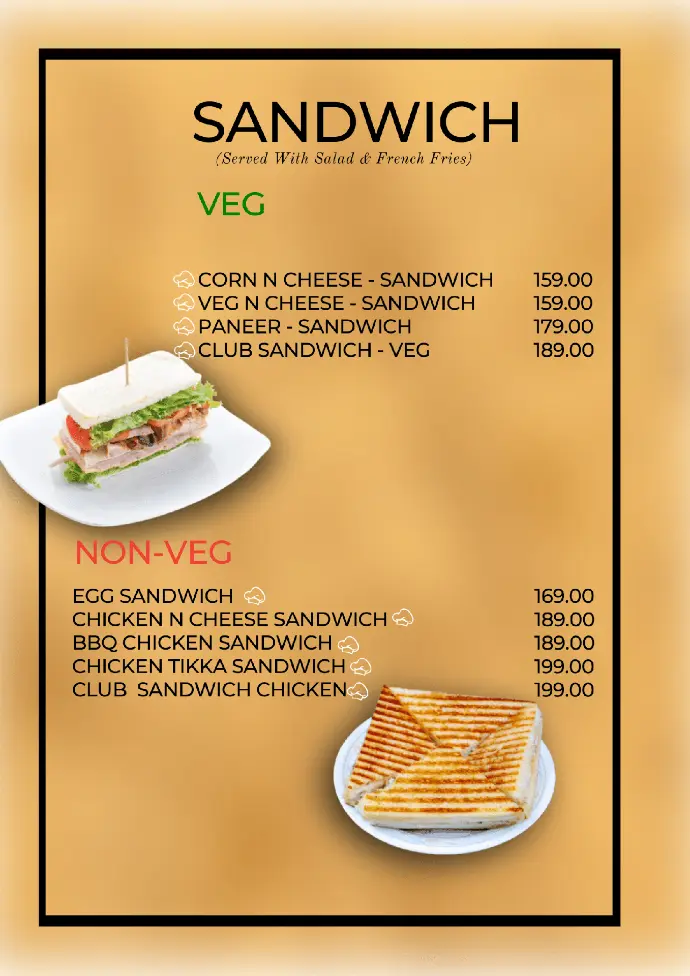 SANDWICH
(Served With Salad & French Fries)

VEG

CORN N CHEESE - SANDWICH 159.00
VEG N CHEESE - SANDWICH 159.00
PANEER - SANDWICH 179.00
CLUB SANDWICH - VEG 189.00

NON-VEG

EGG SANDWICH 169.00
CHICKEN N CHEESE SANDWICH 189.00
BBQ CHICKEN SANDWICH 189.00
CHICKEN TIKKA SANDWICH 199.00
CLUB SANDWICH CHICKEN 199.00